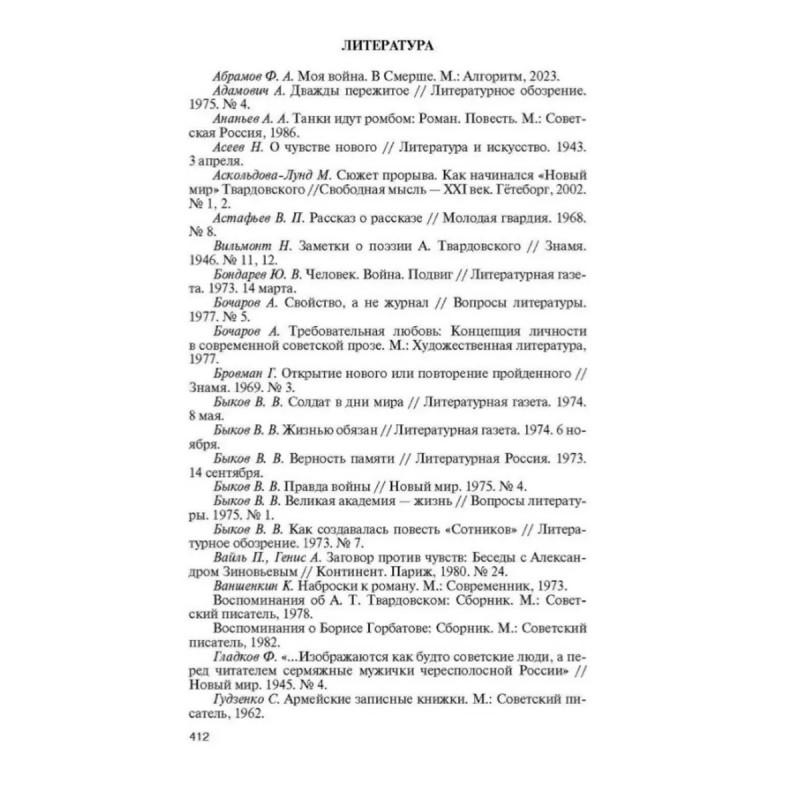 ЛИТЕРАТУРА

Абрамов Ф. А. Моя война. В Смерше. М.: Алгоритм, 2023.

Адамович А. Дважды пережитое // Литературное обозрение. 1975. № 4.

Ананьев А. А. Танки идут ромбом: Роман. Повесть. М.: Советская Россия, 1986.

Асеев Н. О чувстве нового // Литература и искусство. 1943. 3 апреля.

Аскольдова-Лунд М. Сюжет прорыва. Как начинался «Новый мир» Твардовского //Свободная мысль — XXI век. Гётеборг, 2002. № 1, 2.

Астафьев В. П. Рассказ о рассказе // Молодая гвардия. 1968. № 8.

Вильмонт Н. Заметки о поэзии А. Твардовского // Знамя. 1946. № 11, 12.

Бондарев Ю. В. Человек. Война. Подвиг // Литературная газета. 1973. 14 марта.

Бочаров А. Свойство, а не журнал // Вопросы литературы. 1977. № 5.

Бочаров А. Требовательная любовь: Концепция личности в современной советской прозе. М.: Художественная литература, 1977.

Бровман Г. Открытие нового или повторение пройденного // Знамя. 1969. № 3.

Быков В. В. Солдат в дни мира // Литературная газета. 1974. 8 мая.

Быков В. В. Жизнью обязан // Литературная газета. 1974. 6 ноября.

Быков В. В. Верность памяти // Литературная Россия. 1973. 14 сентября.

Быков В. В. Правда войны // Новый мир. 1975. № 4.

Быков В. В. Великая академия — жизнь // Вопросы литературы. 1975. № 1.

Быков В. В. Как создавалась повесть «Сотников» // Литературное обозрение. 1973. № 7.

Вайль П., Генис А. Заговор против чувств: Беседы с Александром Зиновьевым // Континент. Париж, 1980. № 24.

Ваншенкин К. Наброски к роману. М.: Современник, 1973.

Воспоминания об А. Т. Твардовском: Сборник. М.: Советский писатель, 1978.

Воспоминания о Борисе Горбатове: Сборник. М.: Советский писатель, 1982.

Гладков Ф. «...Изображаются как будто советские люди, а перед читателем сермяжные мужички чересполосной России» // Новый мир. 1945. № 4.

Гудзенко С. Армейские записные книжки. М.: Советский писатель, 1962.

412